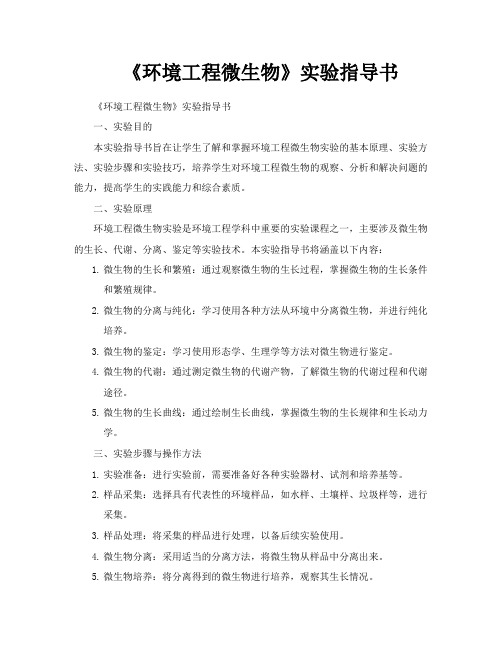 《环境工程微生物》实验指导书

《环境工程微生物》实验指导书

一、实验目的

本实验指导书旨在让学生了解和掌握环境工程微生物实验的基本原理、实验方法、实验步骤和实验技巧，培养学生对环境工程微生物的观察、分析和解决问题的能力，提高学生的实践能力和综合素质。

二、实验原理

环境工程微生物实验是环境工程学科中重要的实验课程之一，主要涉及微生物的生长、代谢、分离、鉴定等实验技术。本实验指导书将涵盖以下内容：

1. 微生物的生长和繁殖：通过观察微生物的生长过程，掌握微生物的生长条件和繁殖规律。
2. 微生物的分离与纯化：学习使用各种方法从环境中分离微生物，并进行纯化培养。
3. 微生物的鉴定：学习使用形态学、生理学等方法对微生物进行鉴定。
4. 微生物的代谢：通过测定微生物的代谢产物，了解微生物的代谢过程和代谢途径。
5. 微生物的生长曲线：通过绘制生长曲线，掌握微生物的生长规律和生长动力学。

三、实验步骤与操作方法

1. 实验准备：进行实验前，需要准备好各种实验器材、试剂和培养基等。
2. 样品采集：选择具有代表性的环境样品，如水样、土壤样、垃圾样等，进行采集。
3. 样品处理：将采集的样品进行处理，以备后续实验使用。
4. 微生物分离：采用适当的分离方法，将微生物从样品中分离出来。
5. 微生物培养：将分离得到的微生物进行培养，观察其生长情况。